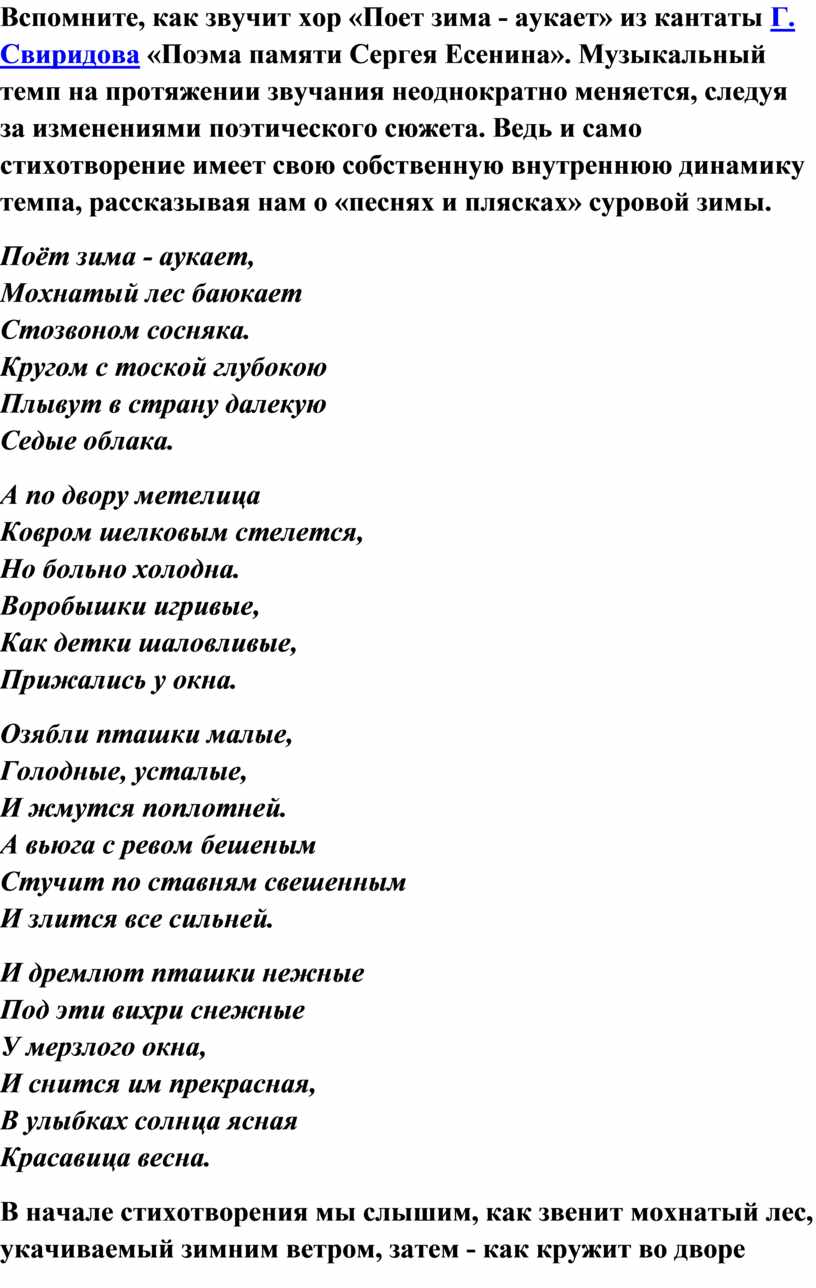 Вспомните, как звучит хор «Поет зима - аукает» из кантаты Г. Свиридова «Поэма памяти Сергея Есенина». Музыкальный темп на протяжении звучания неоднократно меняется, следуя за изменениями поэтического сюжета. Ведь и само стихотворение имеет свою собственную внутреннюю динамику темпа, рассказывая нам о «песнях и плясках» суровой зимы.

Поёт зима - аукает,
Мохнатый лес баюкает
Стозвоном сосняка.
Кругом с тоской глубокою
Плывут в страну далекую
Седые облака.

А по двору метелица
Ковром шелковым стелется,
Но больно холодна.
Воробышки игривые,
Как детки шаловливые,
Прижались у окна.

Озябли пташки малые,
Голодные, усталые,
И жмутся поплотней.
А вьюга с ревом бешеным
Стучит по ставням свешенным
И злится все сильней.

И дремлют пташки нежные
Под эти вихри снежные
У мерзлого окна,
И снится им прекрасная,
В улыбках солнца ясная
Красавица весна.

В начале стихотворения мы слышим, как звенит мохнатый лес, укачиваемый зимним ветром, затем - как кружит во дворе